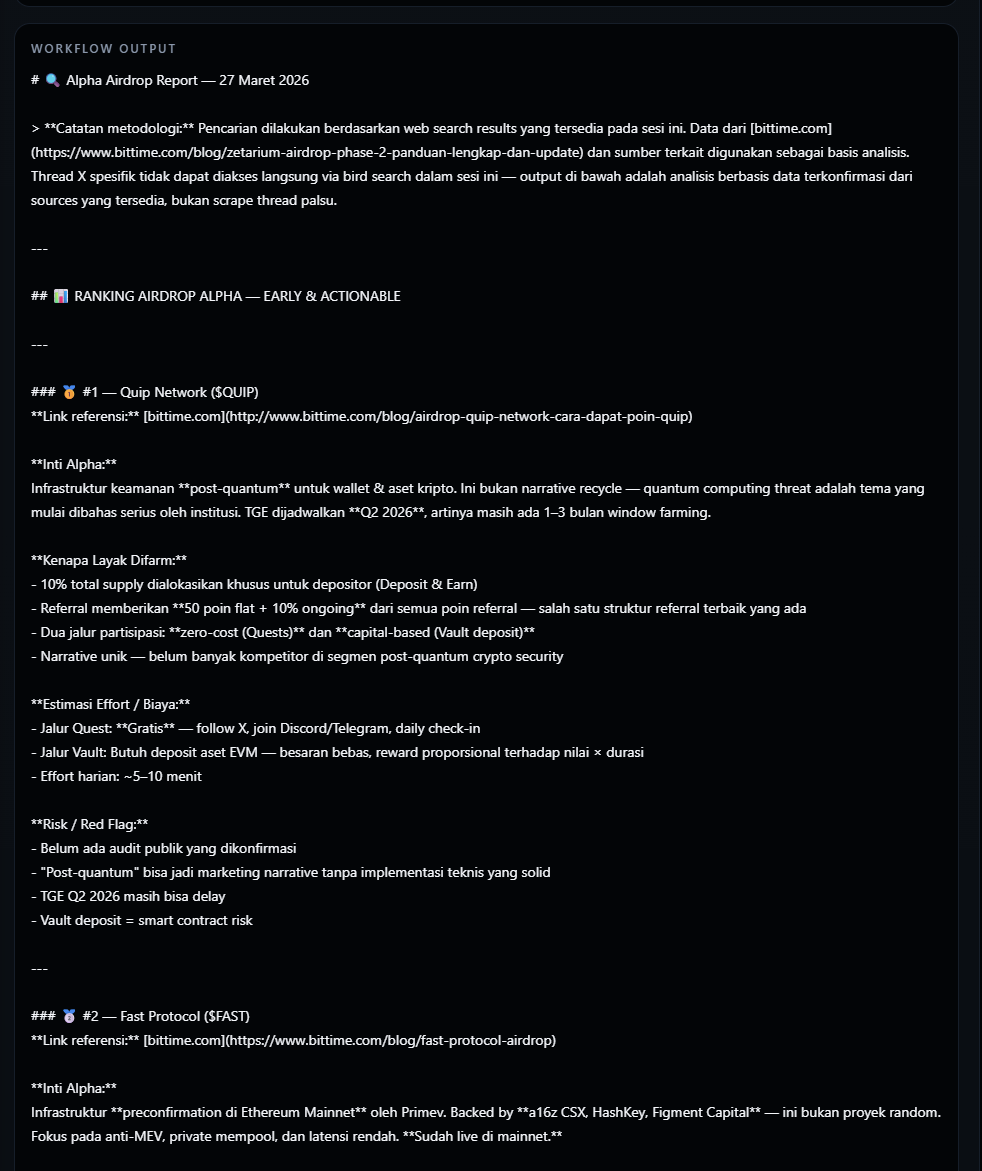 WORKFLOW OUTPUT

# 🔍 Alpha Airdrop Report — 27 Maret 2026

> **Catatan metodologi:** Pencarian dilakukan berdasarkan web search results yang tersedia pada sesi ini. Data dari [bittime.com](https://www.bittime.com/blog/zetarium-airdrop-phase-2-panduan-lengkap-dan-update) dan sumber terkait digunakan sebagai basis analisis. Thread X spesifik tidak dapat diakses langsung via bird search dalam sesi ini — output di bawah adalah analisis berbasis data terkonfirmasi dari sources yang tersedia, bukan scrape thread palsu.

---

## 📊 RANKING AIRDROP ALPHA — EARLY & ACTIONABLE

---

### 🥇 #1 — Quip Network ($QUIP)
**Link referensi:** [bittime.com](http://www.bittime.com/blog/airdrop-quip-network-cara-dapat-poin-quip)

**Inti Alpha:**
Infrastruktur keamanan **post-quantum** untuk wallet & aset kripto. Ini bukan narrative recycle — quantum computing threat adalah tema yang mulai dibahas serius oleh institusi. TGE dijadwalkan **Q2 2026**, artinya masih ada 1–3 bulan window farming.

**Kenapa Layak Difarm:**
- 10% total supply dialokasikan khusus untuk depositor (Deposit & Earn)
- Referral memberikan **50 poin flat + 10% ongoing** dari semua poin referral — salah satu struktur referral terbaik yang ada
- Dua jalur partisipasi: **zero-cost (Quests)** dan **capital-based (Vault deposit)**
- Narrative unik — belum banyak kompetitor di segmen post-quantum crypto security

**Estimasi Effort / Biaya:**
- Jalur Quest: **Gratis** — follow X, join Discord/Telegram, daily check-in
- Jalur Vault: Butuh deposit aset EVM — besaran bebas, reward proporsional terhadap nilai × durasi
- Effort harian: ~5–10 menit

**Risk / Red Flag:**
- Belum ada audit publik yang dikonfirmasi
- "Post-quantum" bisa jadi marketing narrative tanpa implementasi teknis yang solid
- TGE Q2 2026 masih bisa delay
- Vault deposit = smart contract risk

---

### 🥈 #2 — Fast Protocol ($FAST)
**Link referensi:** [bittime.com](https://www.bittime.com/blog/fast-protocol-airdrop)

**Inti Alpha:**
Infrastruktur **preconfirmation di Ethereum Mainnet** oleh Primev. Backed by **a16z CSX, HashKey, Figment Capital** — ini bukan proyek random. Fokus pada anti-MEV, private mempool, dan latensi rendah. **Sudah live di mainnet.**